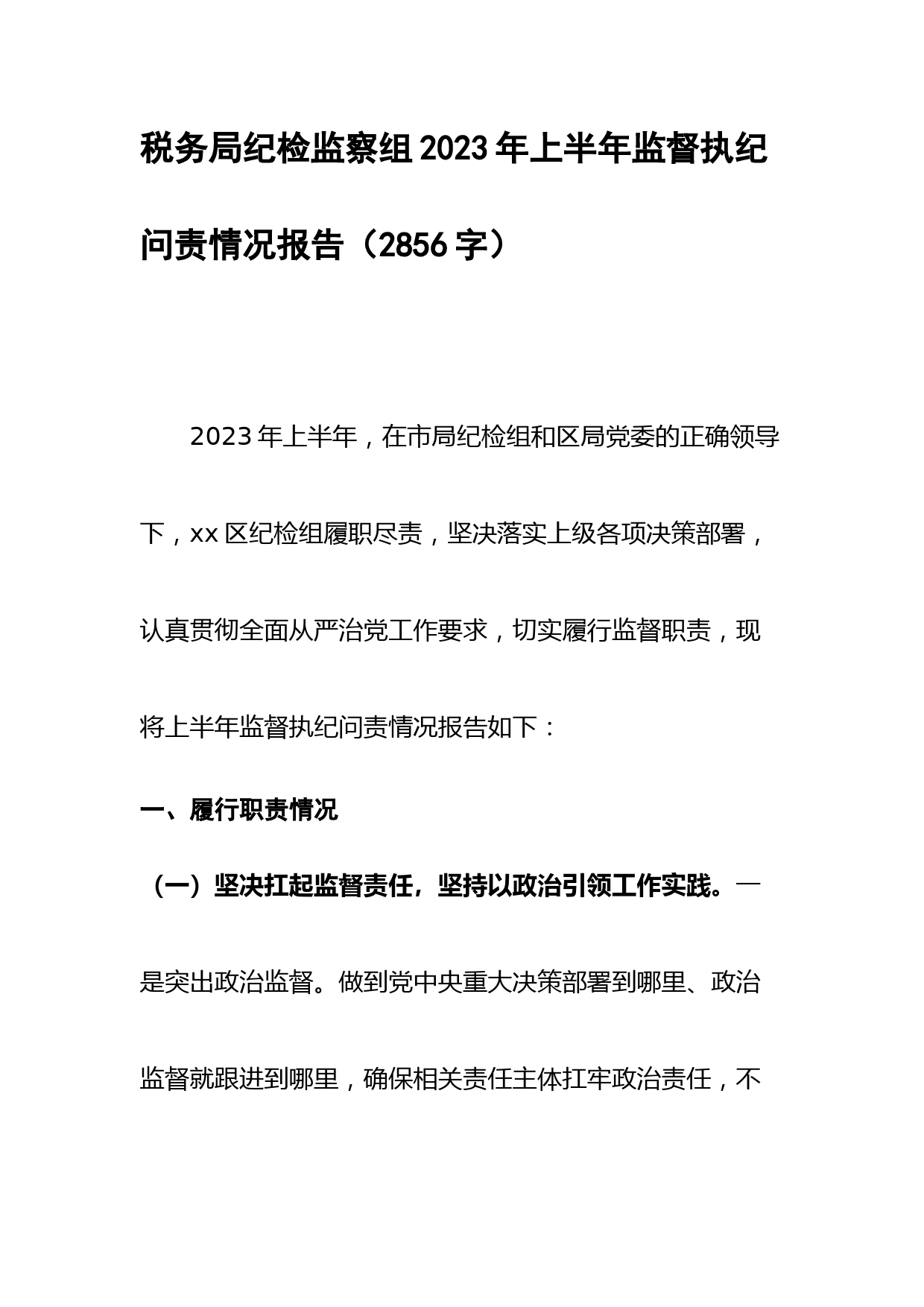 税务局纪检监察组2023年上半年监督执纪问责情况报告（2856字）

2023年上半年，在市局纪检组和区局党委的正确领导下，xx区纪检组履职尽责，坚决落实上级各项决策部署，认真贯彻全面从严治党工作要求，切实履行监督职责，现将上半年监督执纪问责情况报告如下：

一、履行职责情况

（一）坚决扛起监督责任，坚持以政治引领工作实践。一是突出政治监督。做到党中央重大决策部署到哪里、政治监督就跟进到哪里，确保相关责任主体扛牢政治责任，不